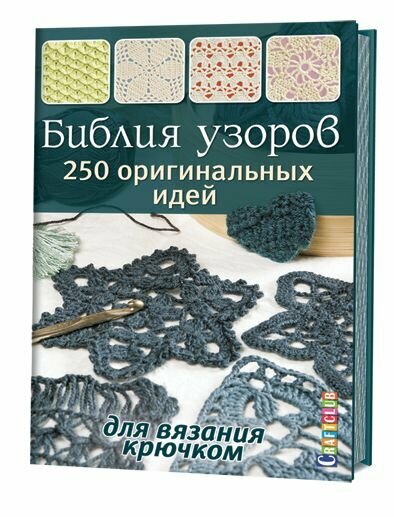 Библия узоров
250 оригинальных идей

для вязания крючком

CRAFTCLUB